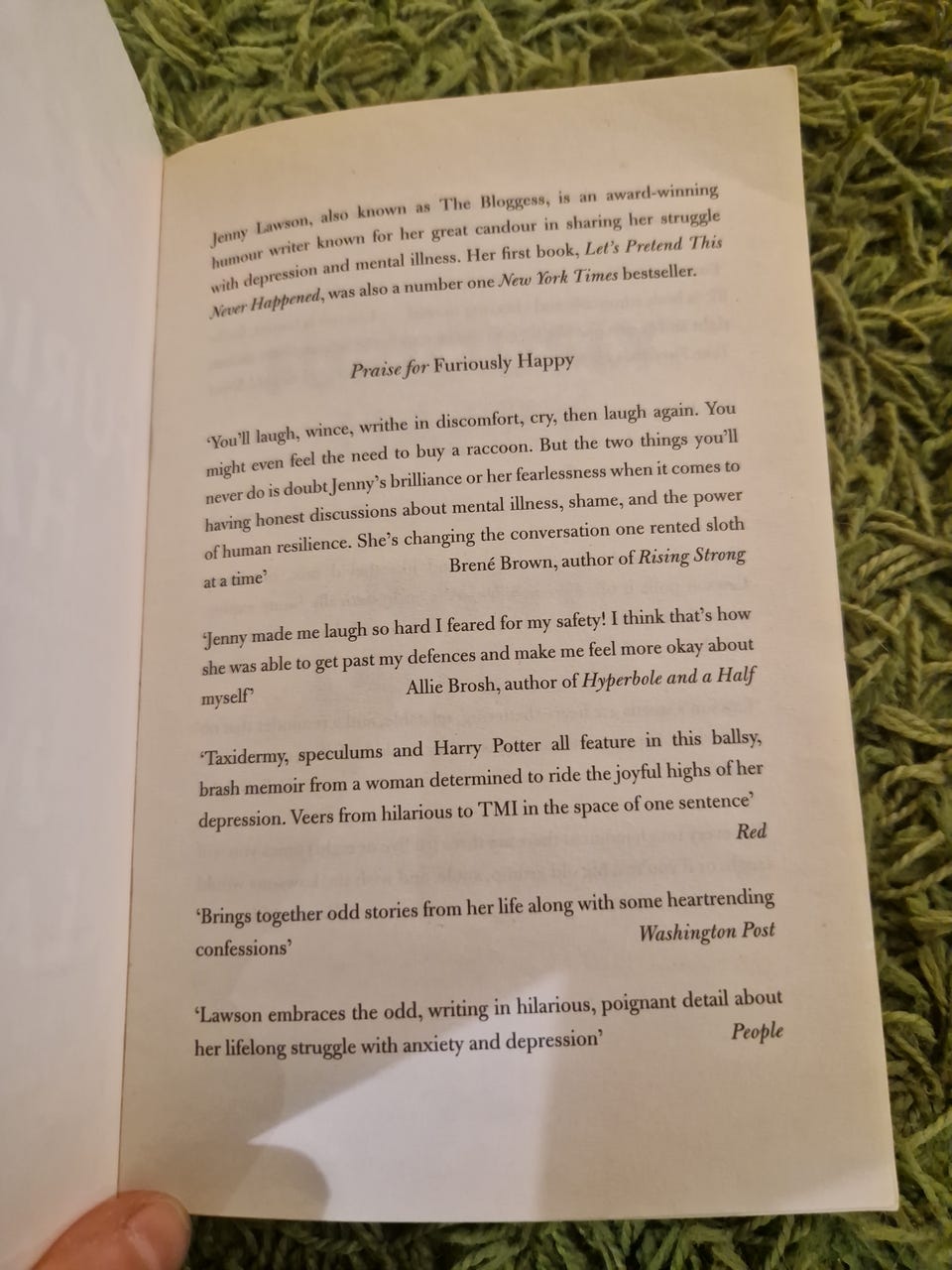 Jenny Lawson, also known as The Bloggess, is an award-winning humour writer known for her great candour in sharing her struggle with depression and mental illness. Her first book, Let's Pretend This Never Happened, was also a number one New York Times bestseller.

Praise for Furiously Happy

'You'll laugh, wince, writhe in discomfort, cry, then laugh again. You might even feel the need to buy a raccoon. But the two things you'll never do is doubt Jenny's brilliance or her fearlessness when it comes to having honest discussions about mental illness, shame, and the power of human resilience. She's changing the conversation one rented sloth at a time'
Brené Brown, author of Rising Strong

'Jenny made me laugh so hard I feared for my safety! I think that's how she was able to get past my defences and make me feel more okay about myself'
Allie Brosh, author of Hyperbole and a Half

'Taxidermy, speculums and Harry Potter all feature in this ballsy, brash memoir from a woman determined to ride the joyful highs of her depression. Veers from hilarious to TMI in the space of one sentence'
Red

'Brings together odd stories from her life along with some heartrending confessions'
Washington Post

'Lawson embraces the odd, writing in hilarious, poignant detail about her lifelong struggle with anxiety and depression'
People